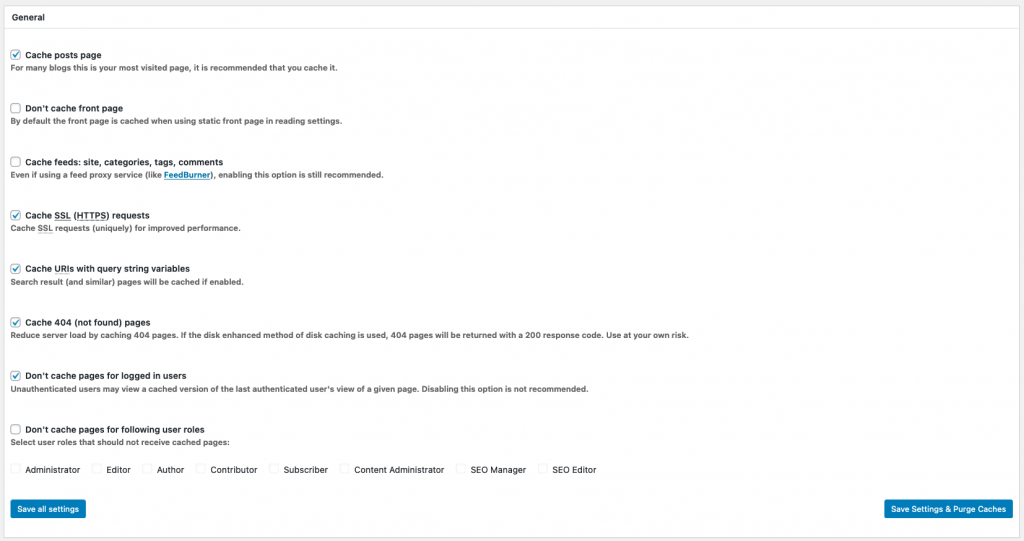 General

Cache posts page
For many blogs this is your most visited page, it is recommended that you cache it.

Don't cache front page
By default the front page is cached when using static front page in reading settings.

Cache feeds: site, categories, tags, comments
Even if using a feed proxy service (like FeedBurner), enabling this option is still recommended.

Cache SSL (HTTPS) requests
Cache SSL requests (uniquely) for improved performance.

Cache URIs with query string variables
Search result (and similar) pages will be cached if enabled.

Cache 404 (not found) pages
Reduce server load by caching 404 pages. If the disk enhanced method of disk caching is used, 404 pages will be returned with a 200 response code. Use at your own risk.

Don't cache pages for logged in users
Unauthenticated users may view a cached version of the last authenticated user's view of a given page. Disabling this option is not recommended.

Don't cache pages for following user roles
Select user roles that should not receive cached pages:

Administrator Editor Author Contributor Subscriber Content Administrator SEO Manager SEO Editor

Save all settings

Save Settings & Purge Caches